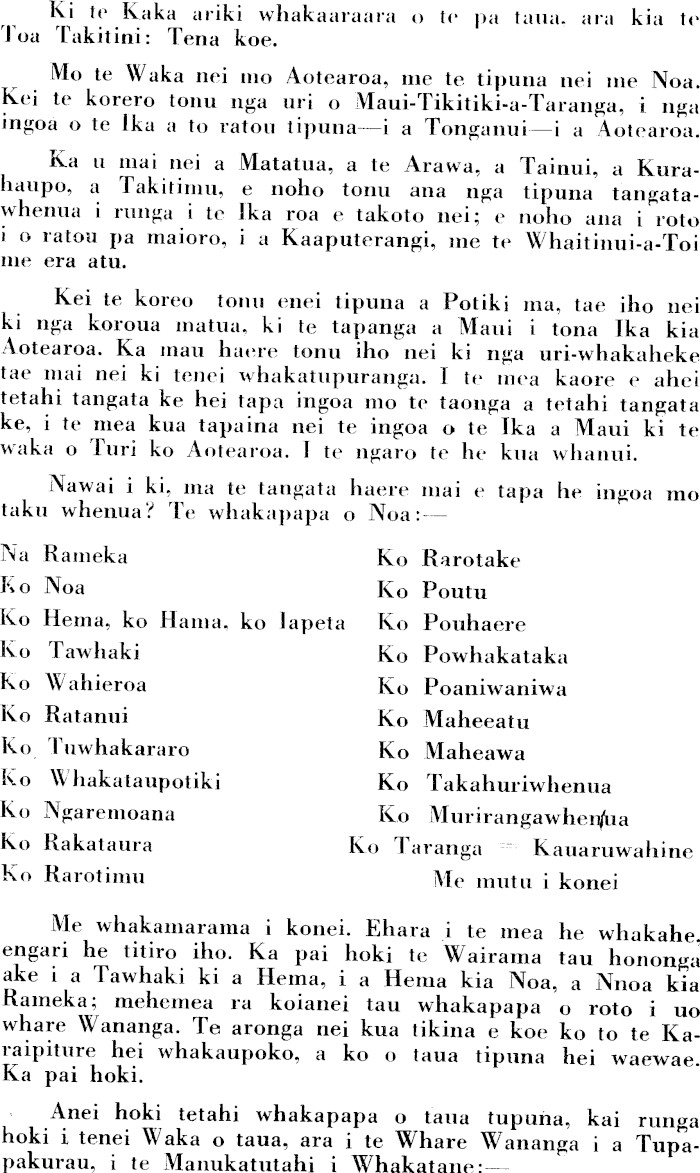 Ki te Kaka ariki whakaaraara o te pa taua, ara kia te Toa Takitini: Tena koe.

Mo te Waka nei mo Aotearoa, me te tipuna nei me Noa. Kei te korero tonu nga uri o Maui-Tikitiki-a-Taranga, i nga ingoa o te Ika a to ratou tipuna—i a Tonganui—i a Aotearoa.

Ka u mai nei a Matatua, a te Arawa, a Tainui, a Kurahaupo, a Takitimu, e noho tonu ana nga tipuna tangatawhenua i runga i te Ika roa e takoto nei; e noho ana i roto i o ratou pa maioro, i a Kaaputerangi, me te Whaitinui-a-Toi me era atu.

Kei te koreo tonu enei tipuna a Potiki ma, tae iho nei ki nga koroua matua, ki te tapanga a Maui i tona Ika kia Aotearoa. Ka mau haere tonu iho nei ki nga uri-whakaheke tae mai nei ki tenei whakatupuranga. I te mea kaore e ahei tetahi tangata ke hei tapa ingoa mo te taonga a tetahi tangata ke, i te mea kua tapaina nei te ingoa o te Ika a Maui ki te waka o Turi ko Aotearoa. I te ngaro te he kua whanui.

Nawai i ki, ma te tangata haere mai e tapa he ingoa mo taku whenua? Te whakapapa o Noa:—

Na Rameka
Ko Noa
Ko Hema, ko Hama, ko Iapeta
Ko Tawhaki
Ko Wahieroa
Ko Ratanui
Ko Tuwhakararo
Ko Whakataupotiki
Ko Ngaremoana
Ko Rakataura
Ko Rarotimu

Ko Rarotake
Ko Poutu
Ko Pouhaere
Ko Powhakataka
Ko Poaniwaniwa
Ko Maheeatu
Ko Maheawa
Ko Takahuriwhenua
Ko Murirangawhenua
Ko Taranga = Kauaruwahine
Me mutu i konei

Me whakamarama i konei. Ehara i te mea he whakahe, engari he titiro iho. Ka pai hoki te Wairama tau hononga ake i a Tawhaki ki a Hema, i a Hema kia Noa, a Nnoa kia Rameka; mehemea ra koianei tau whakapapa o roto i uo whare Wananga. Te aronga nei kua tikina e koe ko to te Karaipiture hei whakaupoko, a ko o taua tipuna hei waewae. Ka pai hoki.

Anei hoki tetahi whakapapa o taua tupuna, kai runga hoki i tenei Waka o taua, ara i te Whare Wananga i a Tupapakurau, i te Manukatutahi i Whakatane:—